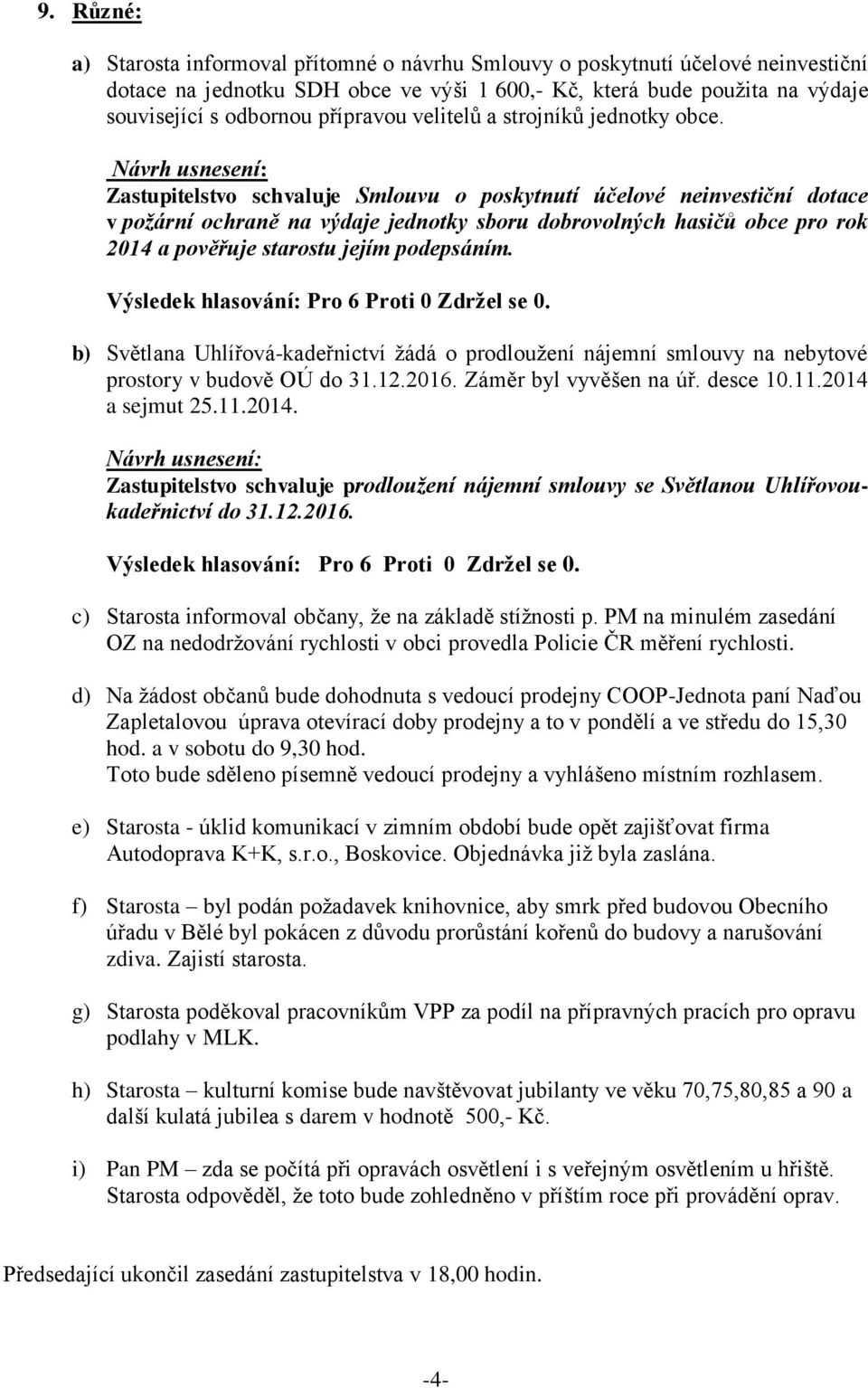 9. Různé:

a) Starosta informoval přítomné o návrhu Smlouvy o poskytnutí účelové neinvestiční dotace na jednotku SDH obce ve výši 1 600,- Kč, která bude použita na výdaje související s odbornou přípravou velitelů a strojníků jednotky obce.

Návrh usnesení:
Zastupitelstvo schvaluje Smlouvu o poskytnutí účelové neinvestiční dotace v požární ochraně na výdaje jednotky sboru dobrovolných hasičů obce pro rok 2014 a pověřuje starostu jejím podepsáním.

Výsledek hlasování: Pro 6 Proti 0 Zdržel se 0.

b) Světlana Uhlířová-kadeřnictví žádá o prodloužení nájemní smlouvy na nebytové prostory v budově OÚ do 31.12.2016. Záměr byl vyvěšen na úř. desce 10.11.2014 a sejmut 25.11.2014.

Návrh usnesení:
Zastupitelstvo schvaluje prodloužení nájemní smlouvy se Světlanou Uhlířovou-kadeřnictví do 31.12.2016.

Výsledek hlasování: Pro 6 Proti 0 Zdržel se 0.

c) Starosta informoval občany, že na základě stížnosti p. PM na minulém zasedání OZ na nedodržování rychlosti v obci provedla Policie ČR měření rychlosti.

d) Na žádost občanů bude dohodnuta s vedoucí prodejny COOP-Jednota paní Naďou Zapletalovou úprava otevírací doby prodejny a to v pondělí a ve středu do 15,30 hod. a v sobotu do 9,30 hod.
Toto bude sděleno písemně vedoucí prodejny a vyhlášeno místním rozhlasem.

e) Starosta - úklid komunikací v zimním období bude opět zajišťovat firma Autodoprava K+K, s.r.o., Boskovice. Objednávka již byla zaslána.

f) Starosta – byl podán požadavek knihovnice, aby smrk před budovou Obecního úřadu v Bělé byl pokácen z důvodu prorůstání kořenů do budovy a narušování zdiva. Zajistí starosta.

g) Starosta poděkoval pracovníkům VPP za podíl na přípravných pracích pro opravu podlahy v MLK.

h) Starosta – kulturní komise bude navštěvovat jubilanty ve věku 70,75,80,85 a 90 a další kulatá jubilea s darem v hodnotě 500,- Kč.

i) Pan PM – zda se počítá při opravách osvětlení i s veřejným osvětlením u hřiště. Starosta odpověděl, že toto bude zohledněno v příštím roce při provádění oprav.

Předsedající ukončil zasedání zastupitelstva v 18,00 hodin.

-4-